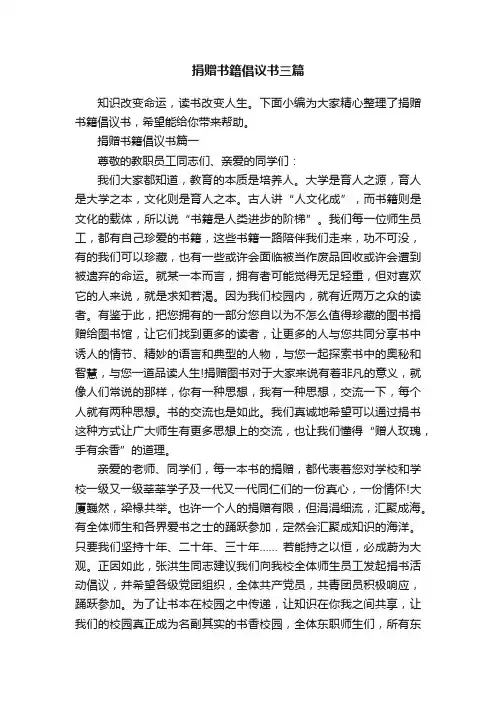 捐赠书籍倡议书三篇

知识改变命运，读书改变人生。下面小编为大家精心整理了捐赠书籍倡议书，希望能给你带来帮助。

捐赠书籍倡议书篇一

尊敬的教职员工同志们、亲爱的同学们：

我们大家都知道，教育的本质是培养人。大学是育人之源，育人是大学之本，文化则是育人之本。古人讲“人文化成”，而书籍则是文化的载体，所以说“书籍是人类进步的阶梯”。我们每一位师生员工，都有自己珍爱的书籍，这些书籍一路陪伴我们走来，功不可没，有的我们可以珍藏，也有一些或许会面临被当作废品回收或许会遭到被遗弃的命运。就某一本而言，拥有者可能觉得无足轻重，但对喜欢它的人来说，就是求知若渴。因为我们校园内，就有近两万之众的读者。有鉴于此，把您拥有的一部分您自以为不怎么值得珍藏的图书捐赠给图书馆，让它们找到更多的读者，让更多的人与您共同分享书中诱人的情节、精妙的语言和典型的人物，与您一起探索书中的奥秘和智慧，与您一道品读人生!捐赠图书对于大家来说有着非凡的意义，就像人们常说的那样，你有一种思想，我有一种思想，交流一下，每个人就有两种思想。书的交流也是如此。我们真诚地希望可以通过捐书这种方式让广大师生有更多思想上的交流，也让我们懂得“赠人玫瑰，手有余香”的道理。

亲爱的老师、同学们，每一本书的捐赠，都代表着您对学校和学校一级又一级莘莘学子及一代又一代同仁们的一份真心，一份情怀!大厦巍然，梁椽共举。也许一个人的捐赠有限，但涓涓细流，汇聚成海。有全体师生和各界爱书之士的踊跃参加，定然会汇聚成知识的海洋。只要我们坚持十年、二十年、三十年…… 若能持之以恒，必成蔚为大观。正因如此，张洪生同志建议我们向我校全体师生员工发起捐书活动倡议，并希望各级党团组织，全体共产党员，共青团员积极响应，踊跃参加。为了让书本在校园之中传递，让知识在你我之间共享，让我们的校园真正成为名副其实的书香校园，全体东职师生们，所有东